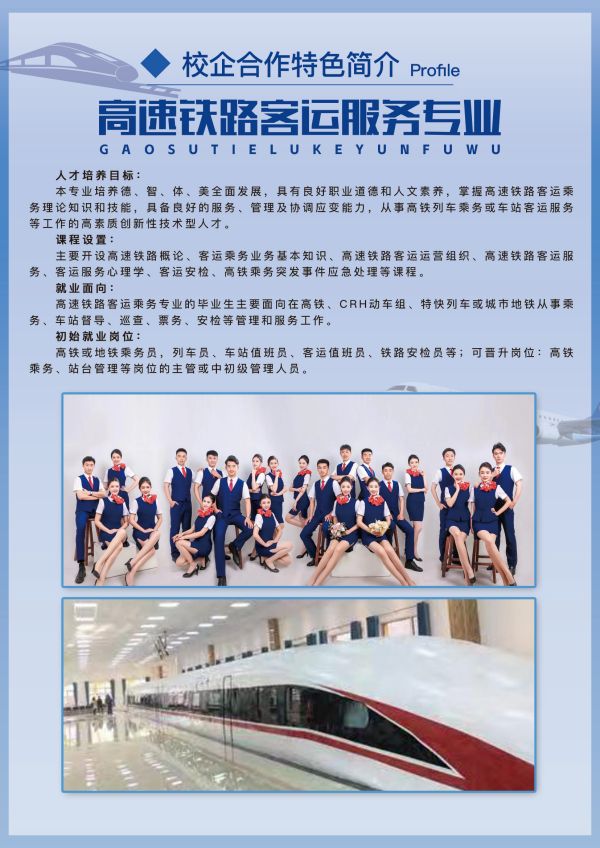 ◆ 校企合作特色简介 Profile

高速铁路客运服务专业

GAOSUTIELUKEYUNFUWU

人才培养目标：

本专业培养德、智、体、美全面发展，具有良好职业道德和人文素养，掌握高速铁路客运乘务理论知识和技能，具备良好的服务、管理及协调应变能力，从事高铁列车乘务或车站客运服务等工作的高素质创新性技术型人才。

课程设置：

主要开设高速铁路概论、客运乘务业务基本知识、高速铁路客运运营组织、高速铁路客运服务、客运服务心理学、客运安检、高铁乘务突发事件应急处理等课程。

就业面向：

高速铁路客运乘务专业的毕业生主要面向在高铁、CRH动车组、特快列车或城市地铁从事乘务、车站督导、巡查、票务、安检等管理和服务工作。

初始就业岗位：

高铁或地铁乘务员，列车员、车站值班员、客运值班员、铁路安检员等；可晋升岗位：高铁乘务、站台管理等岗位的主管或中初级管理人员。